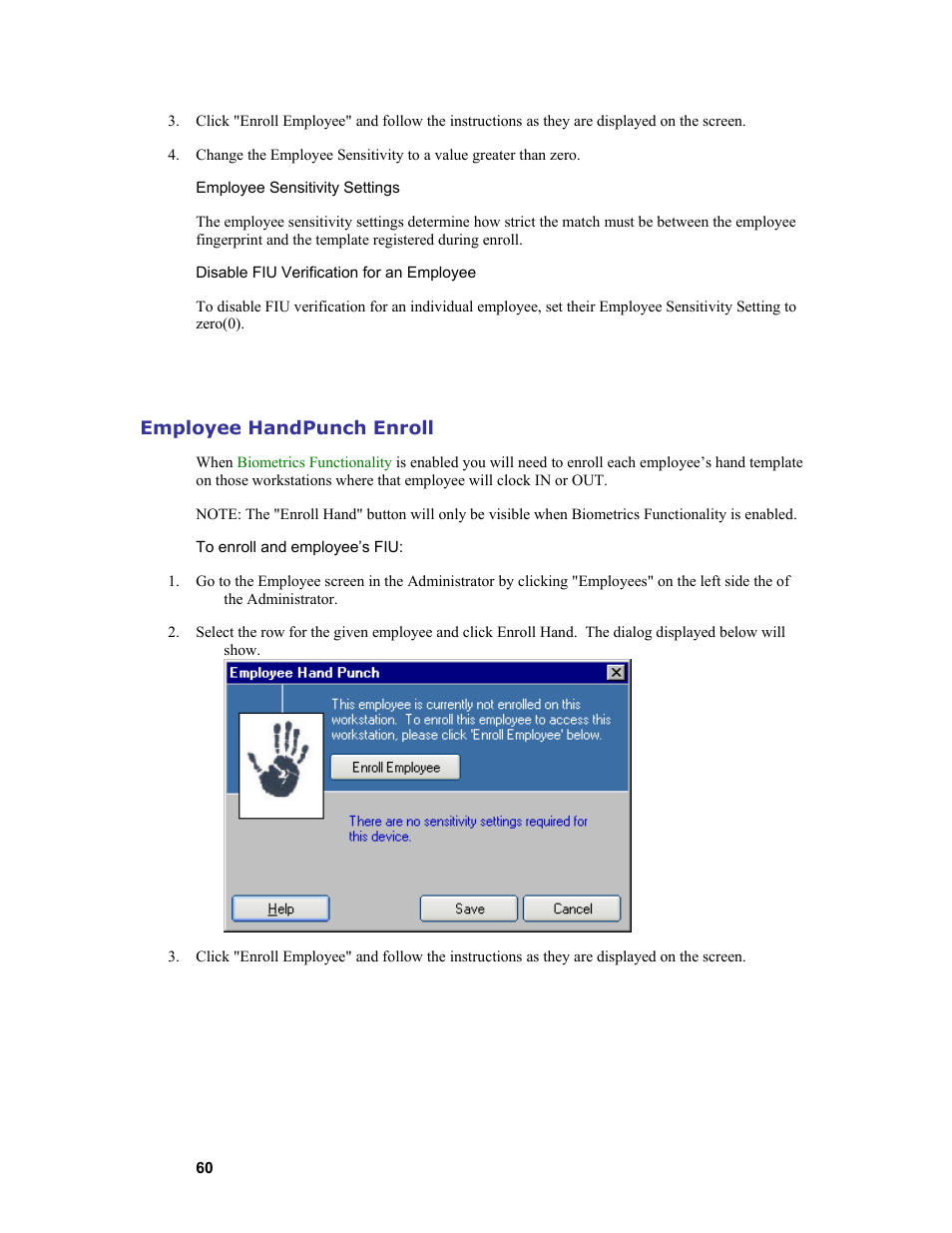 3. Click "Enroll Employee" and follow the instructions as they are displayed on the screen.

4. Change the Employee Sensitivity to a value greater than zero.

Employee Sensitivity Settings

The employee sensitivity settings determine how strict the match must be between the employee fingerprint and the template registered during enroll.

Disable FIU Verification for an Employee

To disable FIU verification for an individual employee, set their Employee Sensitivity Setting to zero(0).

Employee HandPunch Enroll

When Biometrics Functionality is enabled you will need to enroll each employee's hand template on those workstations where that employee will clock IN or OUT.

NOTE: The "Enroll Hand" button will only be visible when Biometrics Functionality is enabled.

To enroll and employee's FIU:

1. Go to the Employee screen in the Administrator by clicking "Employees" on the left side the of the Administrator.

2. Select the row for the given employee and click Enroll Hand. The dialog displayed below will show.

Employee Hand Punch

This employee is currently not enrolled on this workstation. To enroll this employee to access this workstation, please click 'Enroll Employee' below.

Enroll Employee

There are no sensitivity settings required for this device.

Help

Save

Cancel

3. Click "Enroll Employee" and follow the instructions as they are displayed on the screen.

60